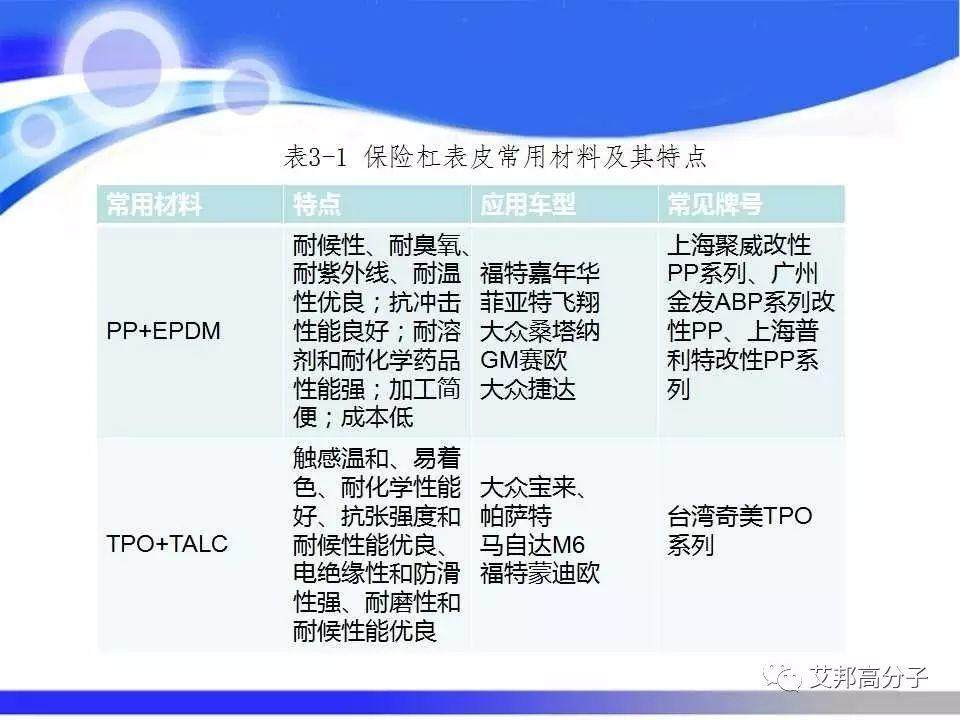 表3-1 保险杠表皮常用材料及其特点

| 常用材料 | 特点 | 应用车型 | 常见牌号 |
|---|---|---|---|
| PP+EPDM | 耐候性、耐臭氧、耐紫外线、耐温性优良；抗冲击性能良好；耐溶剂和耐化学药品性能强；加工简便；成本低 | 福特嘉年华 菲亚特飞翔 大众桑塔纳 GM赛欧 大众捷达 | 上海聚威改性PP系列、广州金发ABP系列改性PP、上海普利特改性PP系列 |
| TPO+TALC | 触感温和、易着色、耐化学性能好、抗张强度和耐候性能优良、电绝缘性和防滑性强、耐磨性和耐候性能优良 | 大众宝来、帕萨特 马自达M6 福特蒙迪欧 | 台湾奇美TPO系列 |

艾邦高分子